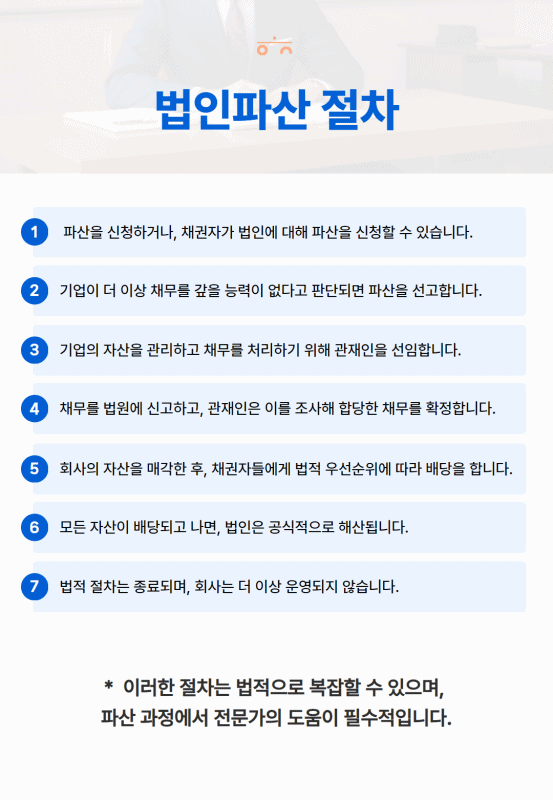 법인파산 절차

1 파산을 신청하거나, 채권자가 법인에 대해 파산을 신청할 수 있습니다.

2 기업이 더 이상 채무를 갚을 능력이 없다고 판단되면 파산을 선고합니다.

3 기업의 자산을 관리하고 채무를 처리하기 위해 관재인을 선임합니다.

4 채무를 법원에 신고하고, 관재인은 이를 조사해 합당한 채무를 확정합니다.

5 회사의 자산을 매각한 후, 채권자들에게 법적 우선순위에 따라 배당을 합니다.

6 모든 자산이 배당되고 나면, 법인은 공식적으로 해산됩니다.

7 법적 절차는 종료되며, 회사는 더 이상 운영되지 않습니다.

* 이러한 절차는 법적으로 복잡할 수 있으며, 파산 과정에서 전문가의 도움이 필수적입니다.